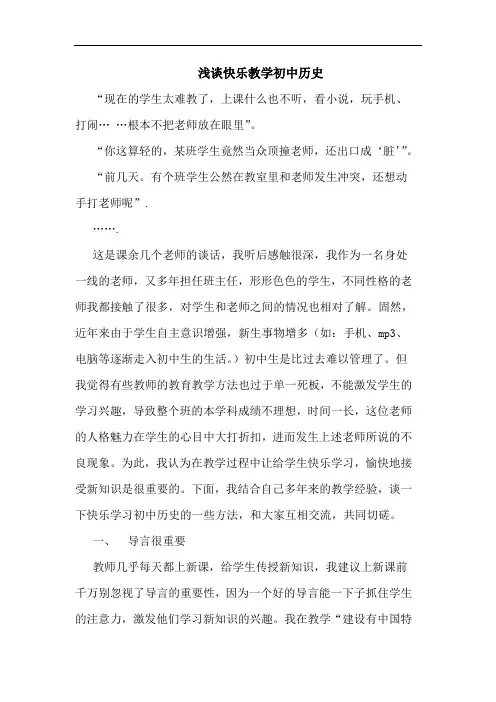 浅谈快乐教学初中历史

“现在的学生太难教了，上课什么也不听，看小说，玩手机、打闹… …根本不把老师放在眼里”。

“你这算轻的，某班学生竟然当众顶撞老师，还出口成‘脏’”。

“前几天。有个班学生公然在教室里和老师发生冲突，还想动手打老师呢”.

…….

这是课余几个老师的谈话，我听后感触很深，我作为一名身处一线的老师，又多年担任班主任，形形色色的学生，不同性格的老师我都接触了很多，对学生和老师之间的情况也相对了解。固然，近年来由于学生自主意识增强，新生事物增多（如：手机、mp3、电脑等逐渐走入初中生的生活。）初中生是比过去难以管理了。但我觉得有些教师的教育教学方法也过于单一死板，不能激发学生的学习兴趣，导致整个班的本学科成绩不理想，时间一长，这位老师的人格魅力在学生的心目中大打折扣，进而发生上述老师所说的不良现象。为此，我认为在教学过程中让给学生快乐学习，愉快地接受新知识是很重要的。下面，我结合自己多年来的教学经验，谈一下快乐学习初中历史的一些方法，和大家互相交流，共同切磋。

一、 导言很重要

教师几乎每天都上新课，给学生传授新知识，我建议上新课前千万别忽视了导言的重要性，因为一个好的导言能一下子抓住学生的注意力，激发他们学习新知识的兴趣。我在教学“建设有中国特